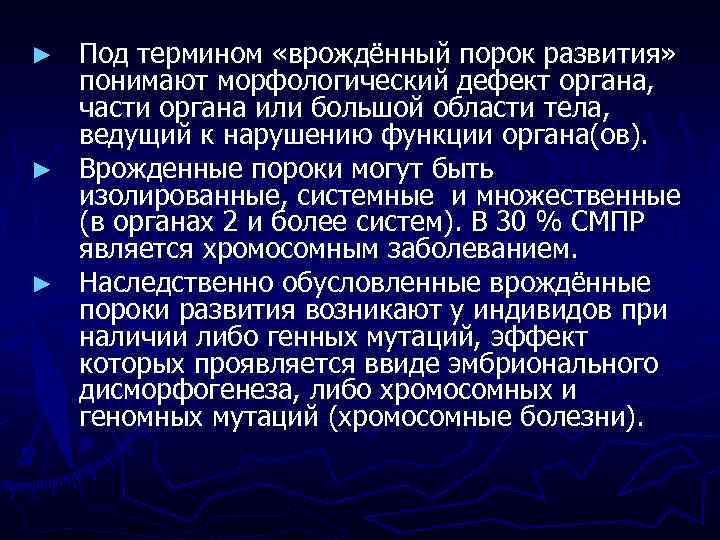 ► Под термином «врождённый порок развития» понимают морфологический дефект органа, части органа или большой области тела, ведущий к нарушению функции органа(ов).

► Врожденные пороки могут быть изолированные, системные и множественные (в органах 2 и более систем). В 30 % СМПР является хромосомным заболеванием.

► Наследственно обусловленные врождённые пороки развития возникают у индивидов при наличии либо генных мутаций, эффект которых проявляется ввиде эмбрионального дисморфогенеза, либо хромосомных и геномных мутаций (хромосомные болезни).